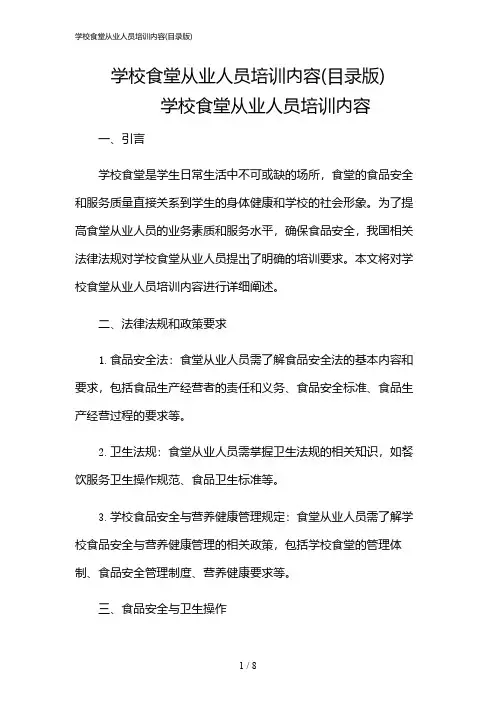 学校食堂从业人员培训内容(目录版)

学校食堂从业人员培训内容(目录版)

学校食堂从业人员培训内容

一、引言

学校食堂是学生日常生活中不可或缺的场所，食堂的食品安全和服务质量直接关系到学生的身体健康和学校的社会形象。为了提高食堂从业人员的业务素质和服务水平，确保食品安全，我国相关法律法规对学校食堂从业人员提出了明确的培训要求。本文将对学校食堂从业人员培训内容进行详细阐述。

二、法律法规和政策要求

1. 食品安全法：食堂从业人员需了解食品安全法的基本内容和要求，包括食品生产经营者的责任和义务、食品安全标准、食品生产经营过程的要求等。

2. 卫生法规：食堂从业人员需掌握卫生法规的相关知识，如餐饮服务卫生操作规范、食品卫生标准等。

3. 学校食品安全与营养健康管理规定：食堂从业人员需了解学校食品安全与营养健康管理的相关政策，包括学校食堂的管理体制、食品安全管理制度、营养健康要求等。

三、食品安全与卫生操作

1 / 8